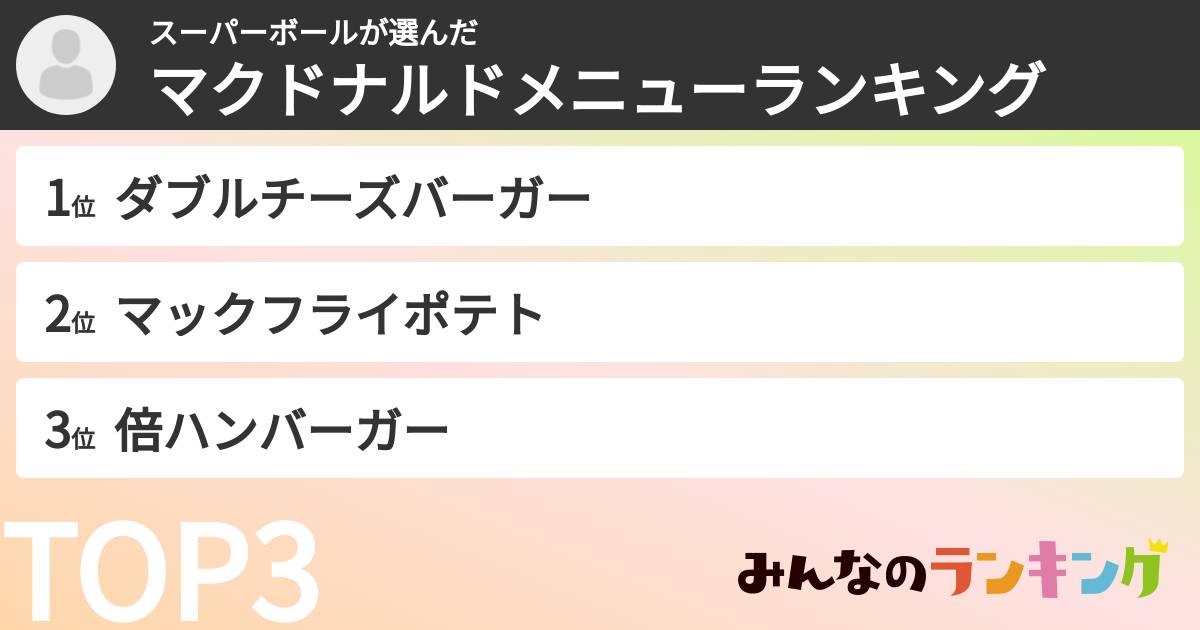 スーパーボールが選んだ
マクドナルドメニューランキング

1位 ダブルチーズバーガー

2位 マックフライポテト

3位 倍ハンバーガー

TOP3

みんなのランキング